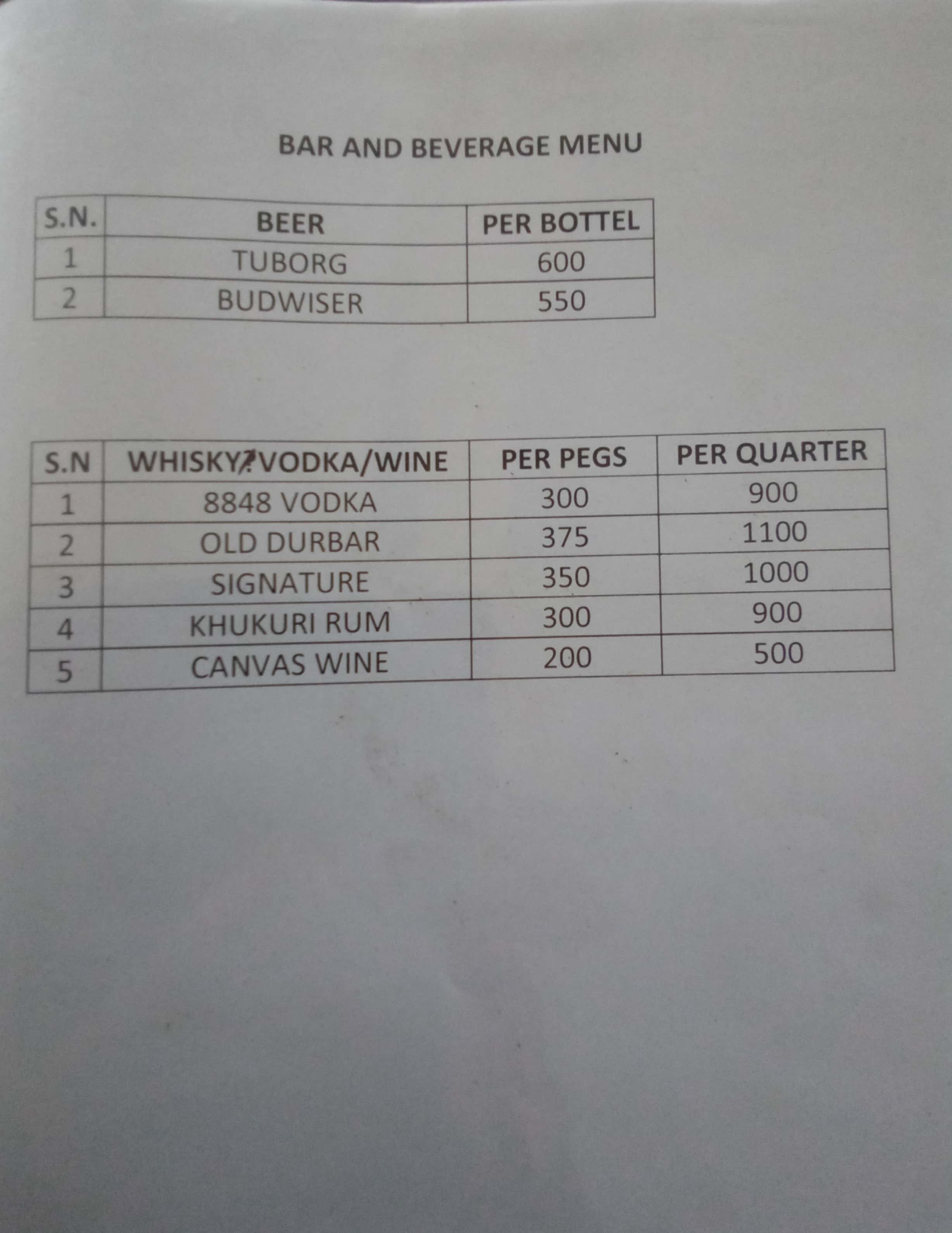 BAR AND BEVERAGE MENU

| S.N. | BEER | PER BOTTEL |
|---|---|---|
| 1 | TUBORG | 600 |
| 2 | BUDWISER | 550 |

| S.N | WHISKY/VODKA/WINE | PER PEGS | PER QUARTER |
|---|---|---|---|
| 1 | 8848 VODKA | 300 | 900 |
| 2 | OLD DURBAR | 375 | 1100 |
| 3 | SIGNATURE | 350 | 1000 |
| 4 | KHUKURI RUM | 300 | 900 |
| 5 | CANVAS WINE | 200 | 500 |